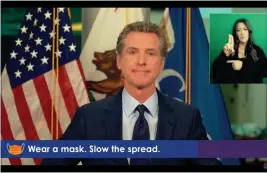 Wear a mask. Slow the spread.